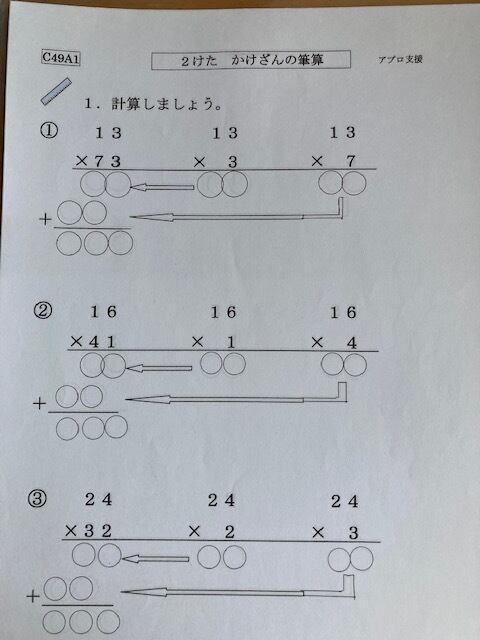 C49A1

2けた　かけざんの筆算

アプロ支援

1．計算しましょう。

①

13 13 13

×73 × 3 × 7

+

②

16 16 16

×41 × 1 × 4

+

③

24 24 24

×32 × 2 × 3

+